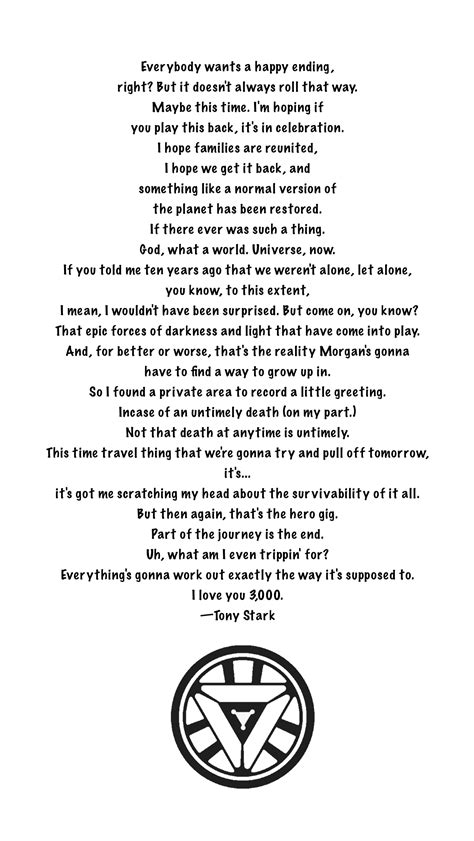 Everybody wants a happy ending, right? But it doesn't always roll that way. Maybe this time. I'm hoping if you play this back, it's in celebration. I hope families are reunited, I hope we get it back, and something like a normal version of the planet has been restored. If there ever was such a thing. God, what a world. Universe, now. If you told me ten years ago that we weren't alone, let alone, you know, to this extent, I mean, I wouldn't have been surprised. But come on, you know? That epic forces of darkness and light that have come into play. And, for better or worse, that's the reality Morgan's gonna have to find a way to grow up in. So I found a private area to record a little greeting. Incase of an untimely death (on my part.) Not that death at anytime is untimely. This time travel thing that we're gonna try and pull off tomorrow, it's... it's got me scratching my head about the survivability of it all. But then again, that's the hero gig. Part of the journey is the end. Uh, what am I even trippin' for? Everything's gonna work out exactly the way it's supposed to. I love you 3,000.
—Tony Stark